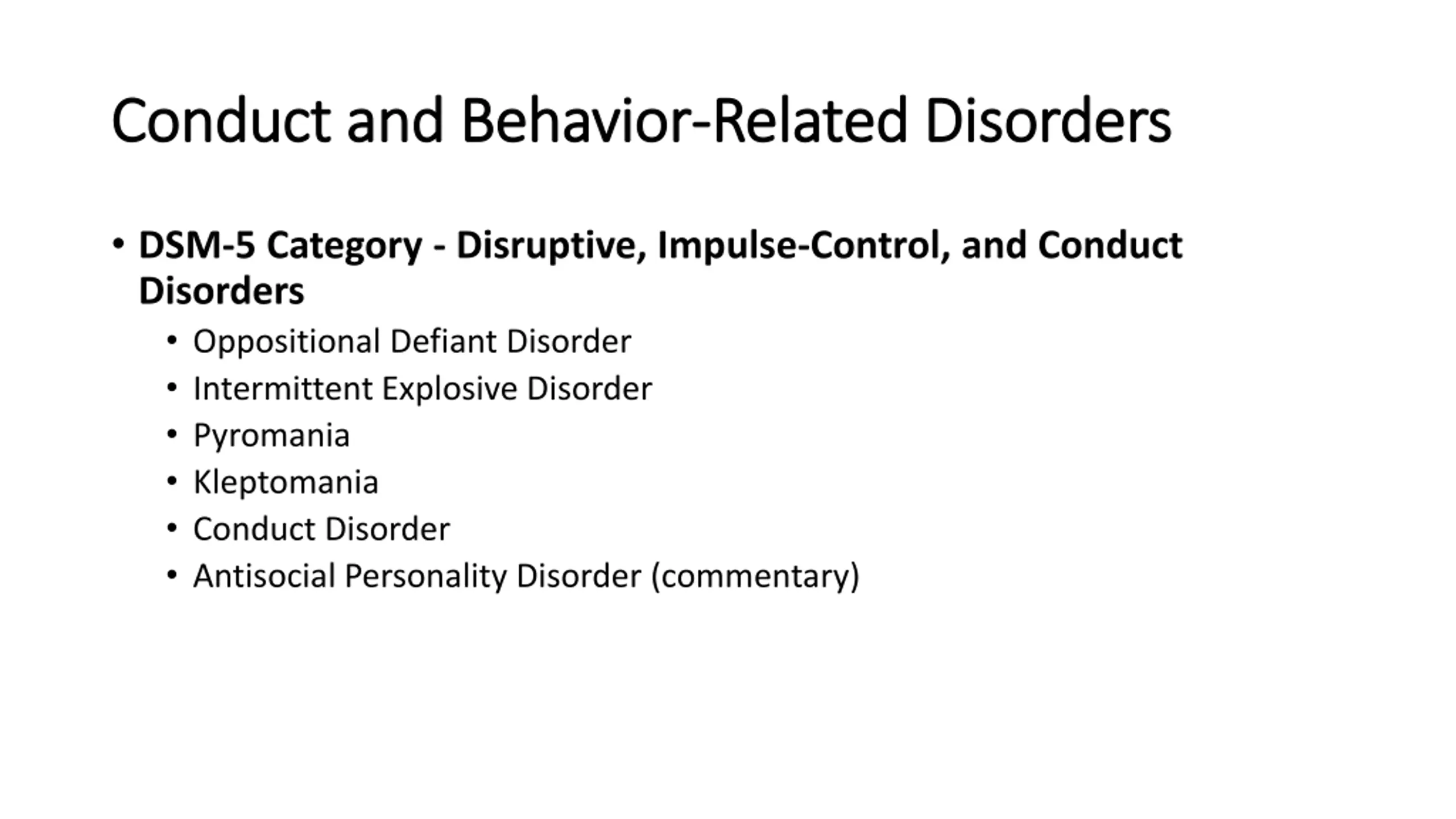 Conduct and Behavior-Related Disorders

• DSM-5 Category - Disruptive, Impulse-Control, and Conduct Disorders
  • Oppositional Defiant Disorder
  • Intermittent Explosive Disorder
  • Pyromania
  • Kleptomania
  • Conduct Disorder
  • Antisocial Personality Disorder (commentary)